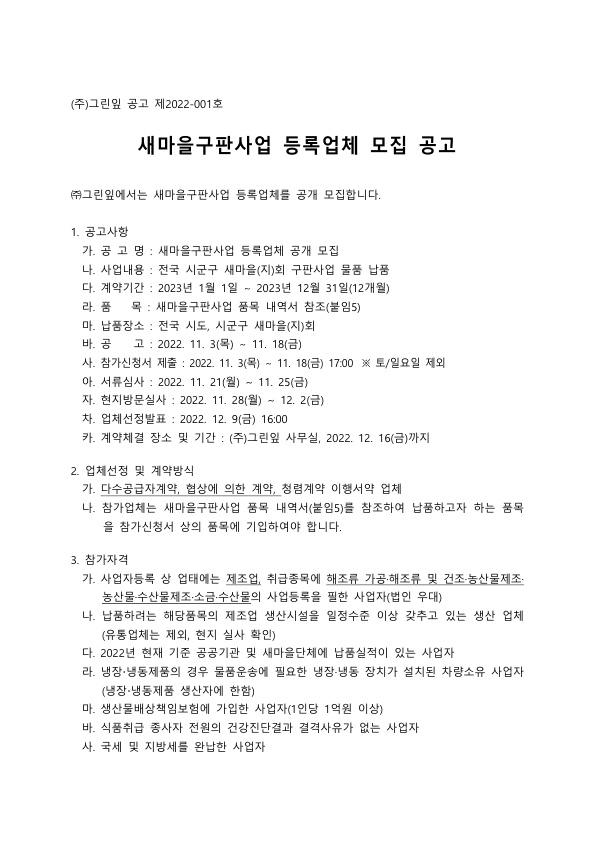 (주)그린잎 공고 제2022-001호

새마을구판사업 등록업체 모집 공고

㈜그린잎에서는 새마을구판사업 등록업체를 공개 모집합니다.

1. 공고사항
가. 공 고 명 : 새마을구판사업 등록업체 공개 모집
나. 사업내용 : 전국 시군구 새마을(지)회 구판사업 물품 납품
다. 계약기간 : 2023년 1월 1일 ~ 2023년 12월 31일(12개월)
라. 품 목 : 새마을구판사업 품목 내역서 참조(붙임5)
마. 납품장소 : 전국 시도, 시군구 새마을(지)회
바. 공 고 : 2022. 11. 3(목) ~ 11. 18(금)
사. 참가신청서 제출 : 2022. 11. 3(목) ~ 11. 18(금) 17:00 ※ 토/일요일 제외
아. 서류심사 : 2022. 11. 21(월) ~ 11. 25(금)
자. 현지방문실사 : 2022. 11. 28(월) ~ 12. 2(금)
차. 업체선정발표 : 2022. 12. 9(금) 16:00
카. 계약체결 장소 및 기간 : (주)그린잎 사무실, 2022. 12. 16(금)까지

2. 업체선정 및 계약방식
가. 다수공급자계약, 협상에 의한 계약, 청렴계약 이행서약 업체
나. 참가업체는 새마을구판사업 품목 내역서(붙임5)를 참조하여 납품하고자 하는 품목을 참가신청서 상의 품목에 기입하여야 합니다.

3. 참가자격
가. 사업자등록 상 업태에는 제조업, 취급종목에 해조류 가공·해조류 및 건조·농산물제조·농산물·수산물제조·소금·수산물의 사업등록을 필한 사업자(법인 우대)
나. 납품하려는 해당품목의 제조업 생산시설을 일정수준 이상 갖추고 있는 생산 업체 (유통업체는 제외, 현지 실사 확인)
다. 2022년 현재 기준 공공기관 및 새마을단체에 납품실적이 있는 사업자
라. 냉장·냉동제품의 경우 물품운송에 필요한 냉장·냉동 장치가 설치된 차량소유 사업자 (냉장·냉동제품 생산자에 한함)
마. 생산물배상책임보험에 가입한 사업자(1인당 1억원 이상)
바. 식품취급 종사자 전원의 건강진단결과 결격사유가 없는 사업자
사. 국세 및 지방세를 완납한 사업자